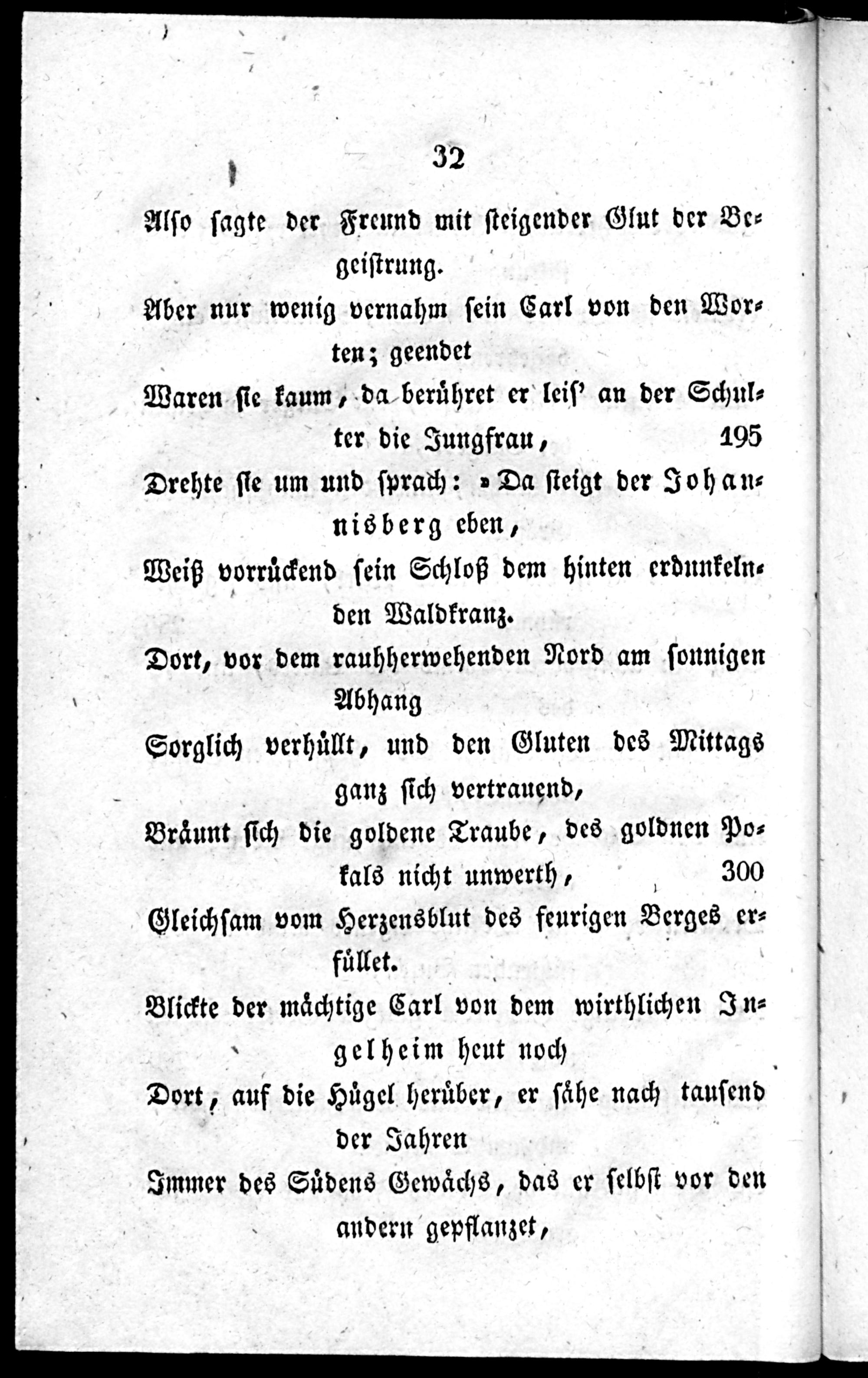 32

Also sagte der Freund mit steigender Glut der Begeistrung.

Aber nur wenig vernahm sein Carl von den Worten; geendet

Waren sie kaum, da berühret er leis' an der Schulter die Jungfrau, 195

Drehte sie um und sprach: »Da steigt der Johannisberg eben,

Weiß vorrückend sein Schloß dem hinten erdunkelnden Waldkranz.

Dort, vor dem rauhherwehenden Nord am sonnigen Abhang

Sorglich verhüllt, und den Gluten des Mittags ganz sich vertrauend,

Bräunt sich die goldene Traube, des goldnen Pokals nicht unwerth, 300

Gleichsam vom Herzensblut des feurigen Berges erfüllet.

Blickte der mächtige Carl von dem wirthlichen Ingelheim heut noch

Dort, auf die Hügel herüber, er sähe nach tausend der Jahren

Immer des Südens Gewächs, das er selbst vor den andern gepflanzet,